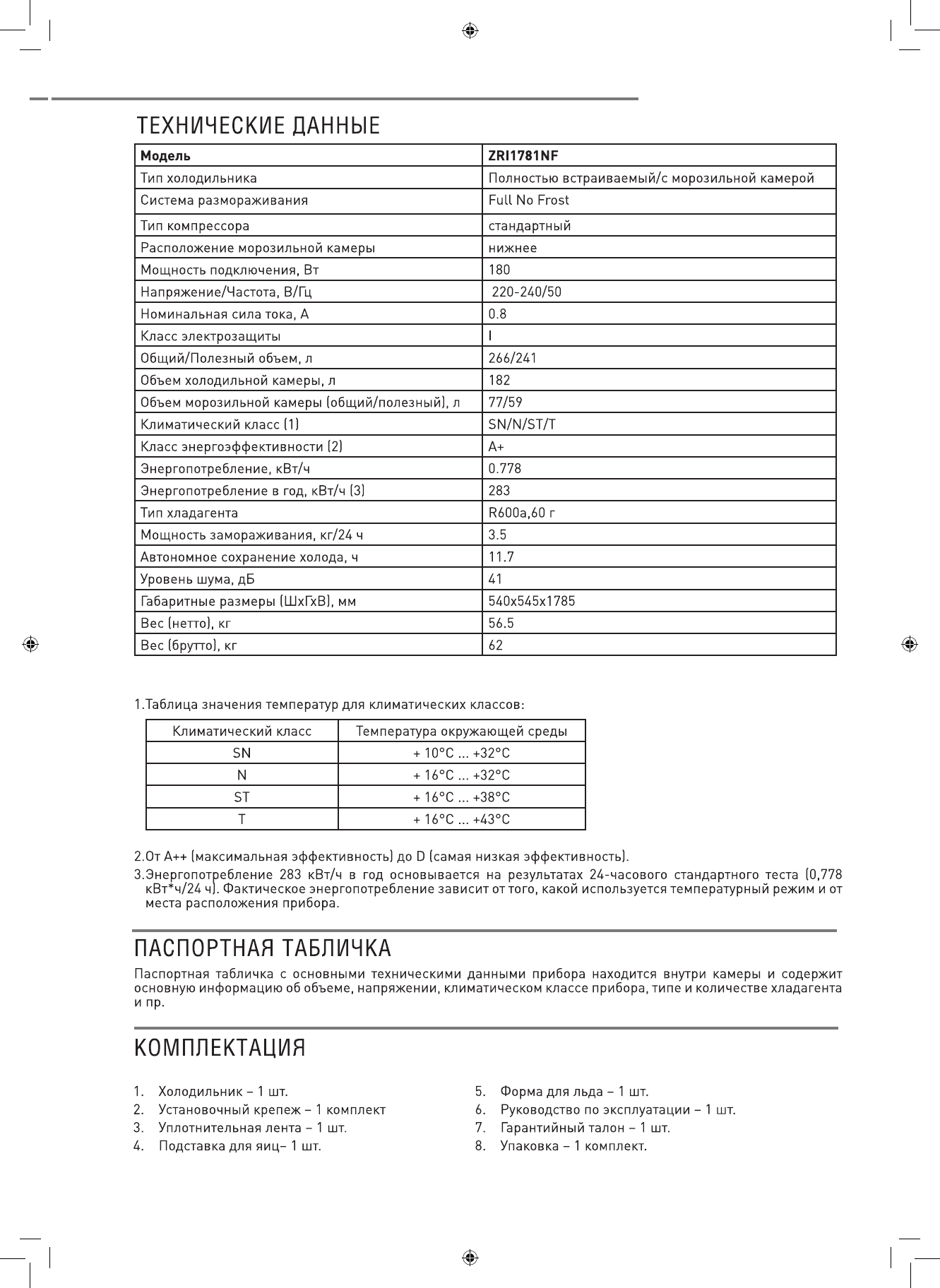 ТЕХНИЧЕСКИЕ ДАННЫЕ

| Модель | ZRI1781NF |
|---|---|
| Тип холодильника | Полностью встраиваемый/с морозильной камерой |
| Система размораживания | Full No Frost |
| Тип компрессора | стандартный |
| Расположение морозильной камеры | нижнее |
| Мощность подключения, Вт | 180 |
| Напряжение/Частота, В/Гц | 220-240/50 |
| Номинальная сила тока, А | 0.8 |
| Класс электрозащиты | I |
| Общий/Полезный объем, л | 266/241 |
| Объем холодильной камеры, л | 182 |
| Объем морозильной камеры (общий/полезный), л | 77/59 |
| Климатический класс (1) | SN/N/ST/T |
| Класс энергоэффективности (2) | A+ |
| Энергопотребление, кВт/ч | 0.778 |
| Энергопотребление в год, кВт/ч (3) | 283 |
| Тип хладагента | R600a,60 г |
| Мощность замораживания, кг/24 ч | 3.5 |
| Автономное сохранение холода, ч | 11.7 |
| Уровень шума, дБ | 41 |
| Габаритные размеры (ШхГхВ), мм | 540x545x1785 |
| Вес (нетто), кг | 56.5 |
| Вес (брутто), кг | 62 |

1.Таблица значения температур для климатических классов:

| Климатический класс | Температура окружающей среды |
|---|---|
| SN | + 10°C ... +32°C |
| N | + 16°C ... +32°C |
| ST | + 16°C ... +38°C |
| T | + 16°C ... +43°C |

2.От А++ (максимальная эффективность) до D (самая низкая эффективность).
3.Энергопотребление 283 кВт/ч в год основывается на результатах 24-часового стандартного теста (0,778 кВт*ч/24 ч). Фактическое энергопотребление зависит от того, какой используется температурный режим и от места расположения прибора.

ПАСПОРТНАЯ ТАБЛИЧКА

Паспортная табличка с основными техническими данными прибора находится внутри камеры и содержит основную информацию об объеме, напряжении, климатическом классе прибора, типе и количестве хладагента и пр.

КОМПЛЕКТАЦИЯ

1. Холодильник – 1 шт.
2. Установочный крепеж – 1 комплект
3. Уплотнительная лента – 1 шт.
4. Подставка для яиц– 1 шт.
5. Форма для льда – 1 шт.
6. Руководство по эксплуатации – 1 шт.
7. Гарантийный талон – 1 шт.
8. Упаковка – 1 комплект.